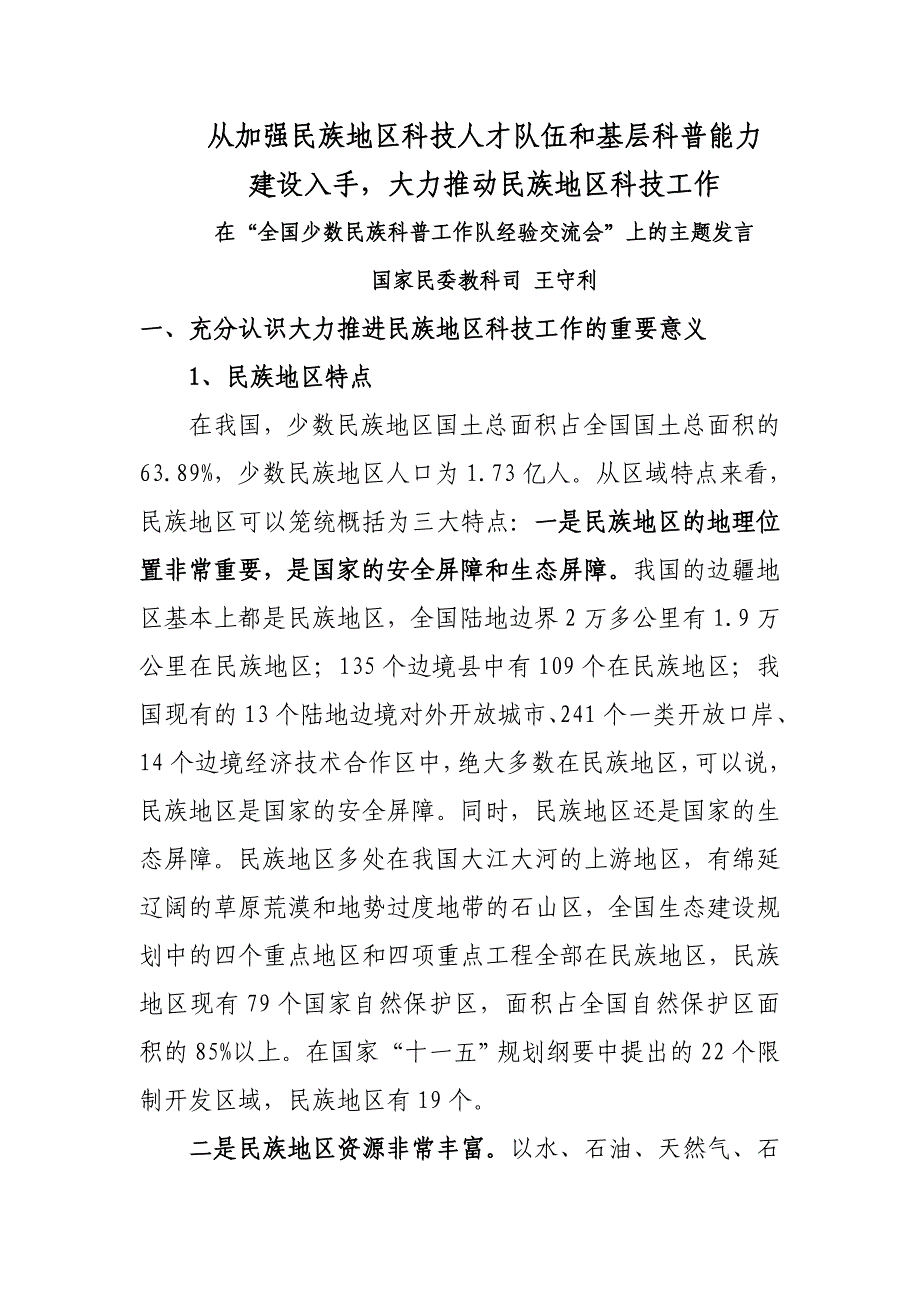 从加强民族地区科技人才队伍和基层科普能力建设入手，大力推动民族地区科技工作

在“全国少数民族科普工作队经验交流会”上的主题发言

国家民委教科司 王守利

一、充分认识大力推进民族地区科技工作的重要意义

1、民族地区特点

在我国，少数民族地区国土总面积占全国国土总面积的63.89%，少数民族地区人口为1.73亿人。从区域特点来看，民族地区可以笼统概括为三大特点：一是民族地区的地理位置非常重要，是国家的安全屏障和生态屏障。我国的边疆地区基本上都是民族地区，全国陆地边界2万多公里有1.9万公里在民族地区；135个边境县中有109个在民族地区；我国现有的13个陆地边境对外开放城市、241个一类开放口岸、14个边境经济技术合作区中，绝大多数在民族地区，可以说，民族地区是国家的安全屏障。同时，民族地区还是国家的生态屏障。民族地区多处在我国大江大河的上游地区，有绵延辽阔的草原荒漠和地势过度地带的石山区，全国生态建设规划中的四个重点地区和四项重点工程全部在民族地区，民族地区现有79个国家自然保护区，面积占全国自然保护区面积的85%以上。在国家“十一五”规划纲要中提出的22个限制开发区域，民族地区有19个。

二是民族地区资源非常丰富。以水、石油、天然气、石